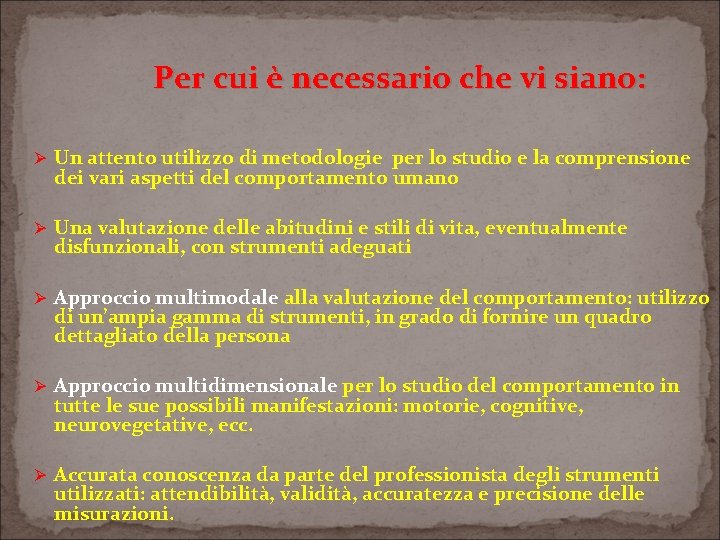 Per cui è necessario che vi siano:

➢ Un attento utilizzo di metodologie per lo studio e la comprensione dei vari aspetti del comportamento umano

➢ Una valutazione delle abitudini e stili di vita, eventualmente disfunzionali, con strumenti adeguati

➢ Approccio multimodale alla valutazione del comportamento: utilizzo di un'ampia gamma di strumenti, in grado di fornire un quadro dettagliato della persona

➢ Approccio multidimensionale per lo studio del comportamento in tutte le sue possibili manifestazioni: motorie, cognitive, neurovegetative, ecc.

➢ Accurata conoscenza da parte del professionista degli strumenti utilizzati: attendibilità, validità, accuratezza e precisione delle misurazioni.